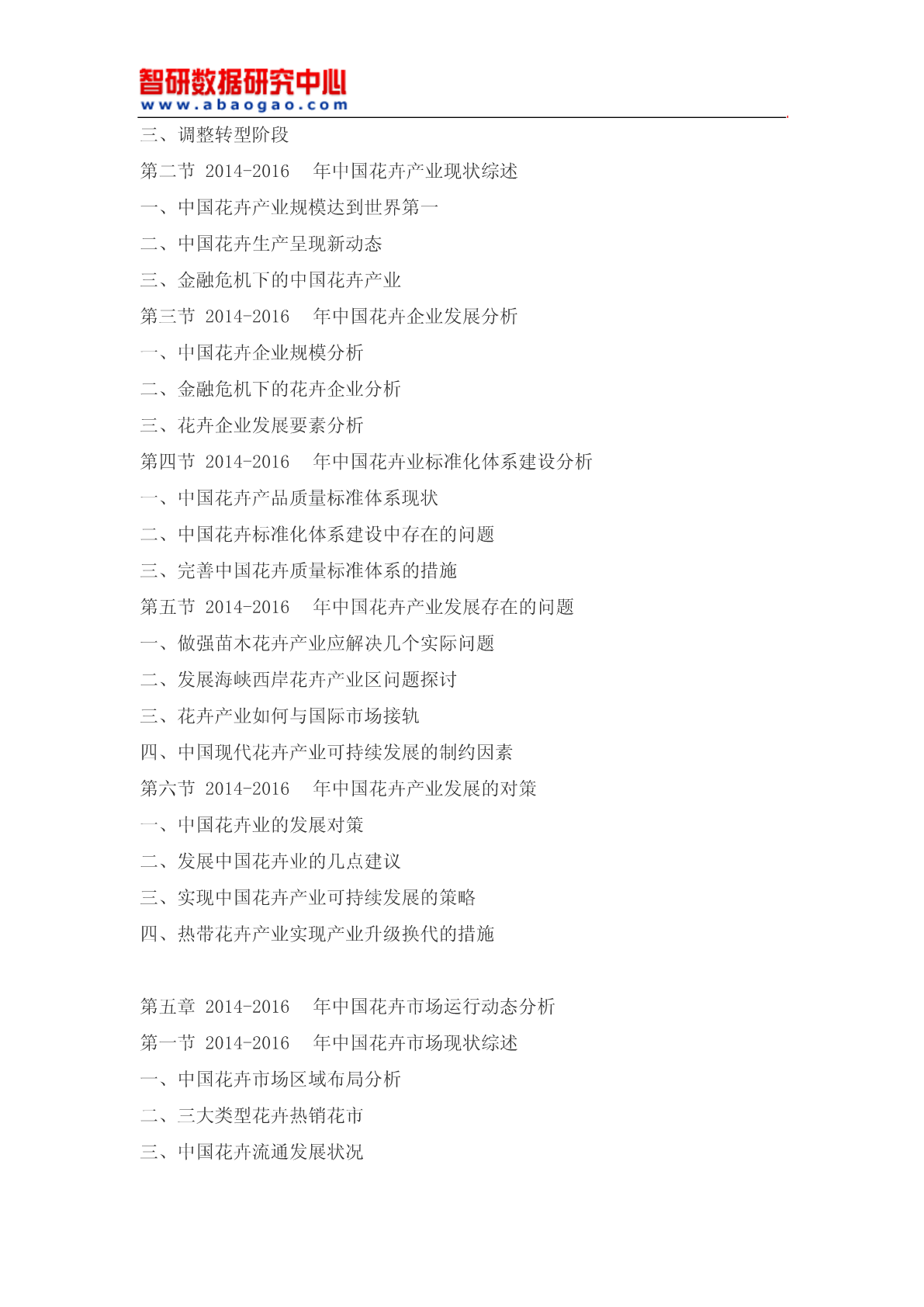 智研数据研究中心
www.abaogao.com

三、调整转型阶段

第二节 2014-2016 年中国花卉产业现状综述

一、中国花卉产业规模达到世界第一

二、中国花卉生产呈现新动态

三、金融危机下的中国花卉产业

第三节 2014-2016 年中国花卉企业发展分析

一、中国花卉企业规模分析

二、金融危机下的花卉企业分析

三、花卉企业发展要素分析

第四节 2014-2016 年中国花卉业标准化体系建设分析

一、中国花卉产品质量标准体系现状

二、中国花卉标准化体系建设中存在的问题

三、完善中国花卉质量标准体系的措施

第五节 2014-2016 年中国花卉产业发展存在的问题

一、做强苗木花卉产业应解决几个实际问题

二、发展海峡西岸花卉产业区问题探讨

三、花卉产业如何与国际市场接轨

四、中国现代花卉产业可持续发展的制约因素

第六节 2014-2016 年中国花卉产业发展的对策

一、中国花卉业的发展对策

二、发展中国花卉业的几点建议

三、实现中国花卉产业可持续发展的策略

四、热带花卉产业实现产业升级换代的措施

第五章 2014-2016 年中国花卉市场运行动态分析

第一节 2014-2016 年中国花卉市场现状综述

一、中国花卉市场区域布局分析

二、三大类型花卉热销花市

三、中国花卉流通发展状况